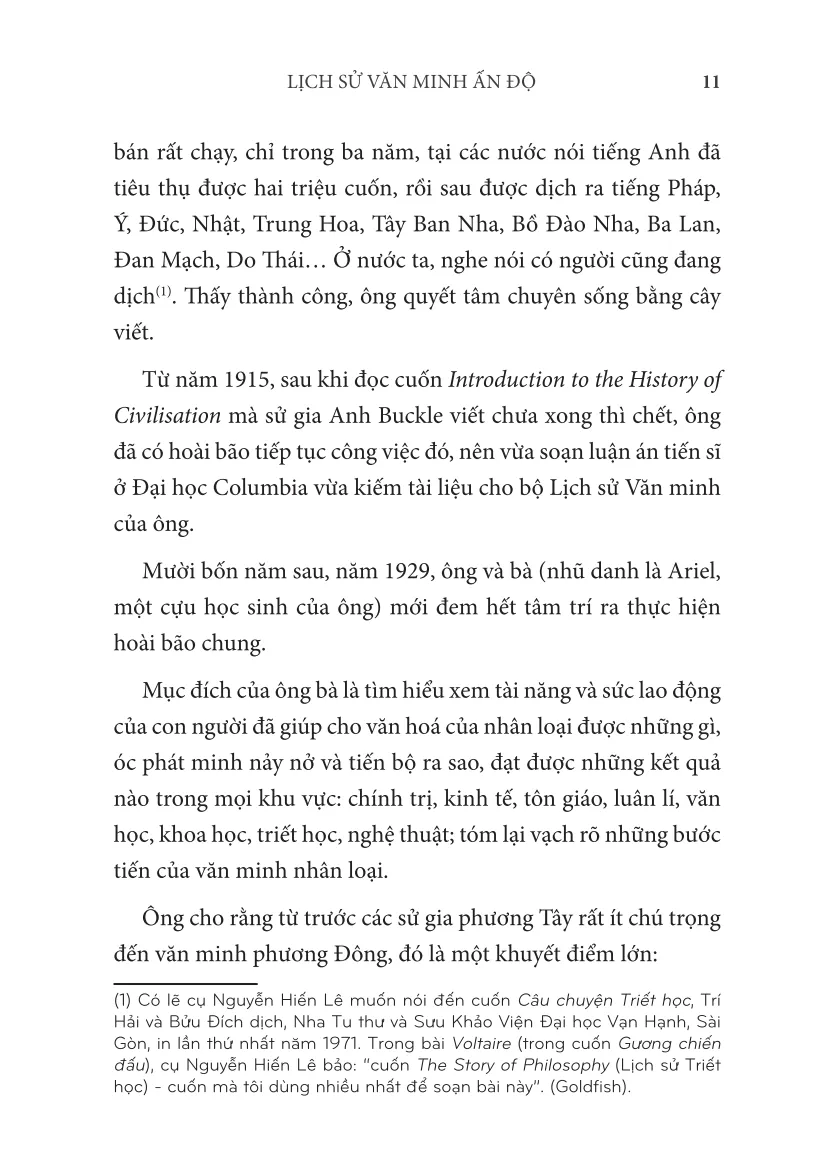 LỊCH SỬ VĂN MINH ẤN ĐỘ 11

bán rất chạy, chỉ trong ba năm, tại các nước nói tiếng Anh đã tiêu thụ được hai triệu cuốn, rồi sau được dịch ra tiếng Pháp, Ý, Đức, Nhật, Trung Hoa, Tây Ban Nha, Bồ Đào Nha, Ba Lan, Đan Mạch, Do Thái… Ở nước ta, nghe nói có người cũng đang dịch$^{(1)}$. Thấy thành công, ông quyết tâm chuyên sống bằng cây viết.

Từ năm 1915, sau khi đọc cuốn Introduction to the History of Civilisation mà sử gia Anh Buckle viết chưa xong thì chết, ông đã có hoài bão tiếp tục công việc đó, nên vừa soạn luận án tiến sĩ ở Đại học Columbia vừa kiếm tài liệu cho bộ Lịch sử Văn minh của ông.

Mười bốn năm sau, năm 1929, ông và bà (nhũ danh là Ariel, một cựu học sinh của ông) mới đem hết tâm trí ra thực hiện hoài bão chung.

Mục đích của ông bà là tìm hiểu xem tài năng và sức lao động của con người đã giúp cho văn hoá của nhân loại được những gì, óc phát minh nảy nở và tiến bộ ra sao, đạt được những kết quả nào trong mọi khu vực: chính trị, kinh tế, tôn giáo, luân lí, văn học, khoa học, triết học, nghệ thuật; tóm lại vạch rõ những bước tiến của văn minh nhân loại.

Ông cho rằng từ trước các sử gia phương Tây rất ít chú trọng đến văn minh phương Đông, đó là một khuyết điểm lớn:

(1) Có lẽ cụ Nguyễn Hiến Lê muốn nói đến cuốn Câu chuyện Triết học, Trí Hải và Bửu Đích dịch, Nha Tu thư và Sưu Khảo Viện Đại học Vạn Hạnh, Sài Gòn, in lần thứ nhất năm 1971. Trong bài Voltaire (trong cuốn Gương chiến đấu), cụ Nguyễn Hiến Lê bảo: "cuốn The Story of Philosophy (Lịch sử Triết học) - cuốn mà tôi dùng nhiều nhất để soạn bài này". (Goldfish).